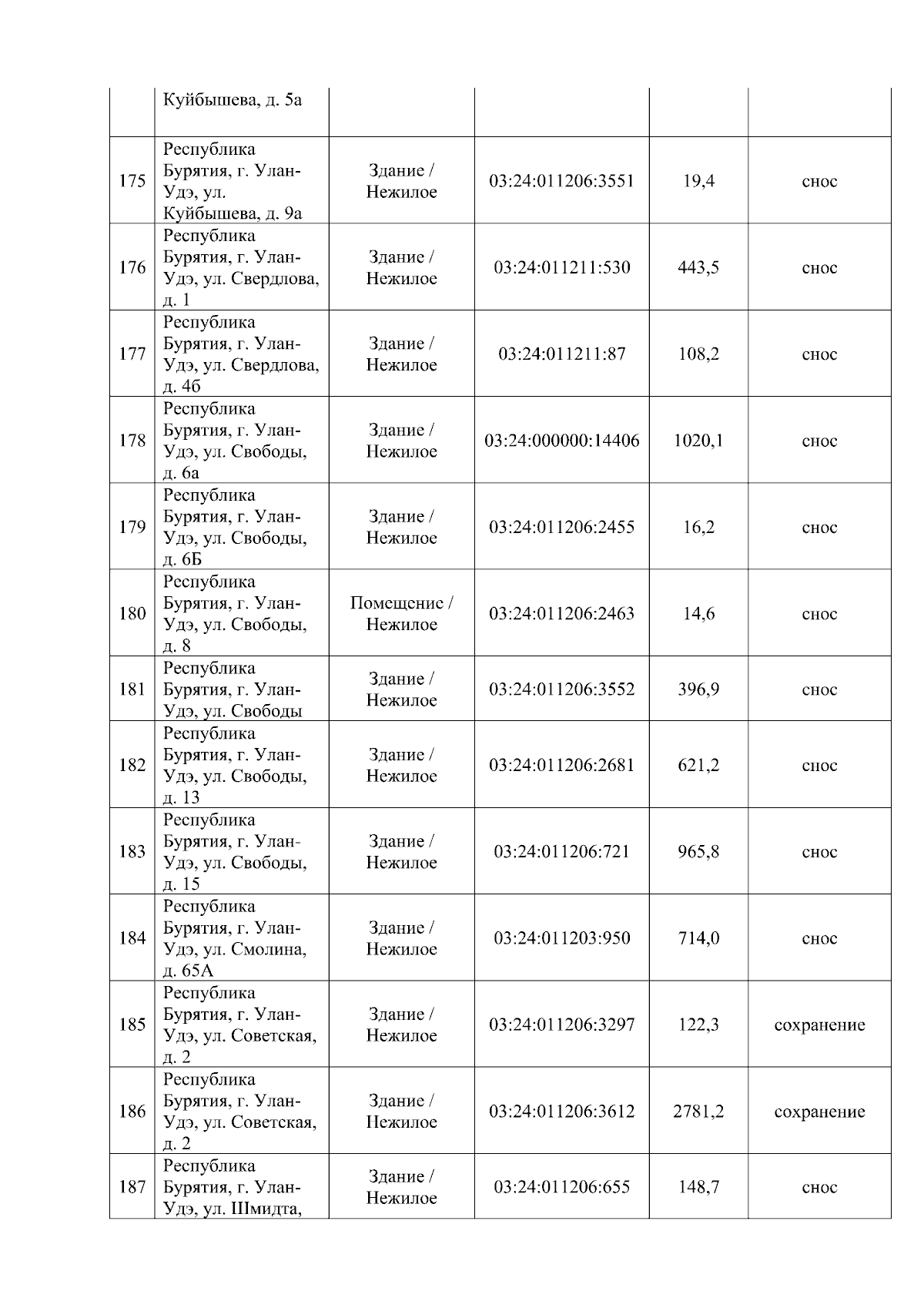 |  |  |  |  |  |  |
|---|---|---|---|---|---|
|  | Куйбышева, д. 5а |  |  |  |  |
| 175 | Республика Бурятия, г. Улан-Удэ, ул. Куйбышева, д. 9а | Здание / Нежилое | 03:24:011206:3551 | 19,4 | снос |
| 176 | Республика Бурятия, г. Улан-Удэ, ул. Свердлова, д. 1 | Здание / Нежилое | 03:24:011211:530 | 443,5 | снос |
| 177 | Республика Бурятия, г. Улан-Удэ, ул. Свердлова, д. 4б | Здание / Нежилое | 03:24:011211:87 | 108,2 | снос |
| 178 | Республика Бурятия, г. Улан-Удэ, ул. Свободы, д. 6а | Здание / Нежилое | 03:24:000000:14406 | 1020,1 | снос |
| 179 | Республика Бурятия, г. Улан-Удэ, ул. Свободы, д. 6Б | Здание / Нежилое | 03:24:011206:2455 | 16,2 | снос |
| 180 | Республика Бурятия, г. Улан-Удэ, ул. Свободы, д. 8 | Помещение / Нежилое | 03:24:011206:2463 | 14,6 | снос |
| 181 | Республика Бурятия, г. Улан-Удэ, ул. Свободы | Здание / Нежилое | 03:24:011206:3552 | 396,9 | снос |
| 182 | Республика Бурятия, г. Улан-Удэ, ул. Свободы, д. 13 | Здание / Нежилое | 03:24:011206:2681 | 621,2 | снос |
| 183 | Республика Бурятия, г. Улан-Удэ, ул. Свободы, д. 15 | Здание / Нежилое | 03:24:011206:721 | 965,8 | снос |
| 184 | Республика Бурятия, г. Улан-Удэ, ул. Смолина, д. 65А | Здание / Нежилое | 03:24:011203:950 | 714,0 | снос |
| 185 | Республика Бурятия, г. Улан-Удэ, ул. Советская, д. 2 | Здание / Нежилое | 03:24:011206:3297 | 122,3 | сохранение |
| 186 | Республика Бурятия, г. Улан-Удэ, ул. Советская, д. 2 | Здание / Нежилое | 03:24:011206:3612 | 2781,2 | сохранение |
| 187 | Республика Бурятия, г. Улан-Удэ, ул. Шмидта, | Здание / Нежилое | 03:24:011206:655 | 148,7 | снос |